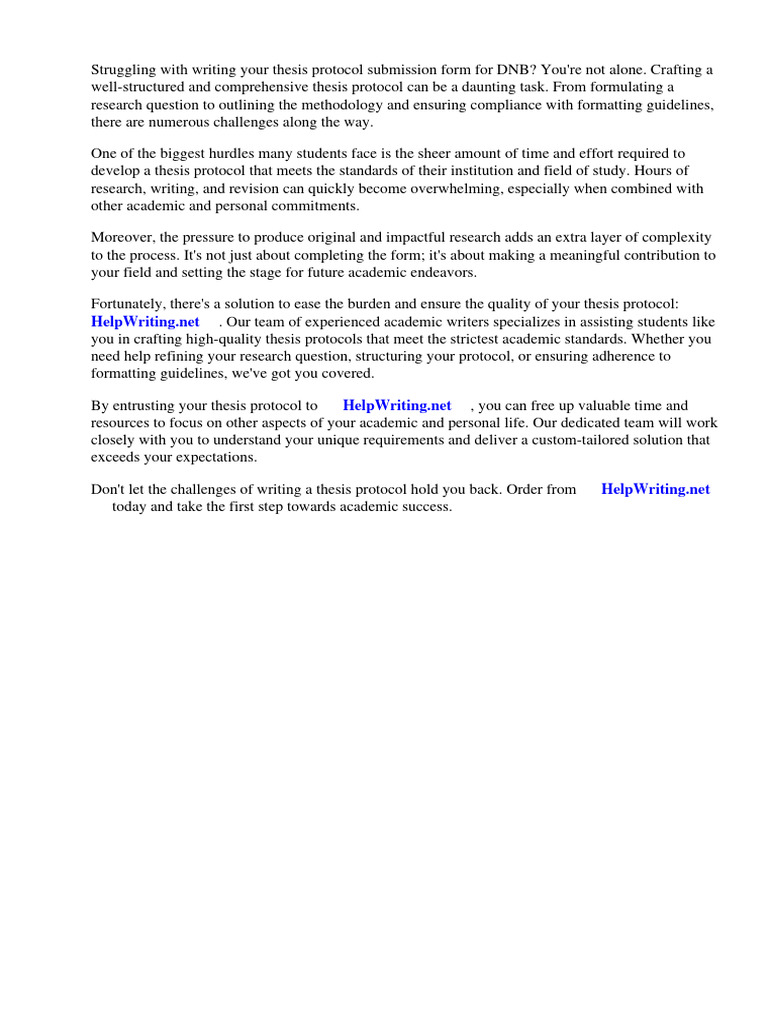 Struggling with writing your thesis protocol submission form for DNB? You're not alone. Crafting a well-structured and comprehensive thesis protocol can be a daunting task. From formulating a research question to outlining the methodology and ensuring compliance with formatting guidelines, there are numerous challenges along the way.

One of the biggest hurdles many students face is the sheer amount of time and effort required to develop a thesis protocol that meets the standards of their institution and field of study. Hours of research, writing, and revision can quickly become overwhelming, especially when combined with other academic and personal commitments.

Moreover, the pressure to produce original and impactful research adds an extra layer of complexity to the process. It's not just about completing the form; it's about making a meaningful contribution to your field and setting the stage for future academic endeavors.

Fortunately, there's a solution to ease the burden and ensure the quality of your thesis protocol: HelpWriting.net . Our team of experienced academic writers specializes in assisting students like you in crafting high-quality thesis protocols that meet the strictest academic standards. Whether you need help refining your research question, structuring your protocol, or ensuring adherence to formatting guidelines, we've got you covered.

By entrusting your thesis protocol to HelpWriting.net , you can free up valuable time and resources to focus on other aspects of your academic and personal life. Our dedicated team will work closely with you to understand your unique requirements and deliver a custom-tailored solution that exceeds your expectations.

Don't let the challenges of writing a thesis protocol hold you back. Order from HelpWriting.net today and take the first step towards academic success.